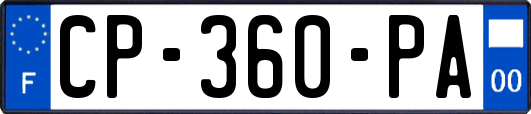 F
CP-360-PA
00